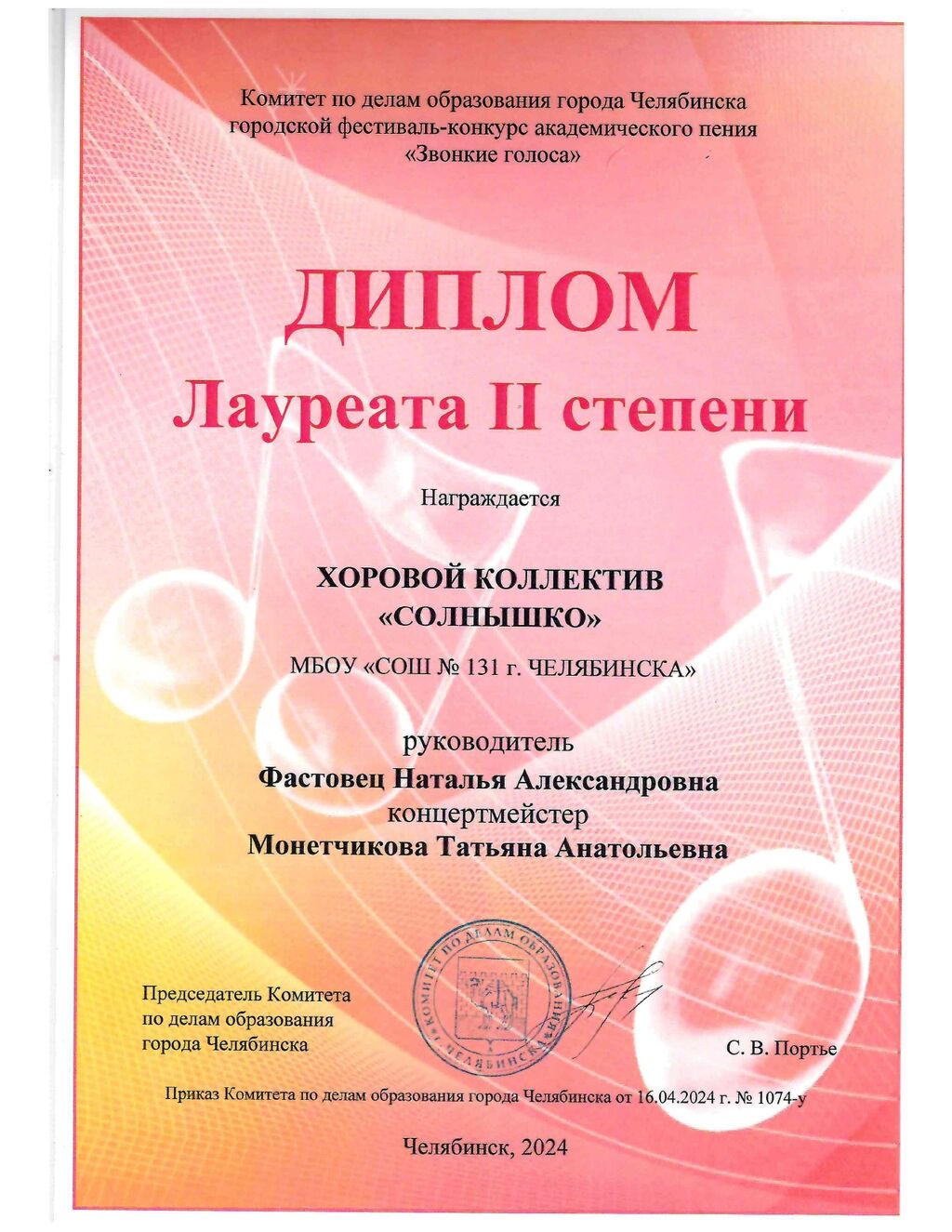 Комитет по делам образования города Челябинска
городской фестиваль-конкурс академического пения
«Звонкие голоса»

ДИПЛОМ
Лауреата II степени

Награждается

ХОРОВОЙ КОЛЛЕКТИВ
«СОЛНЫШКО»

МБОУ «СОШ № 131 г. ЧЕЛЯБИНСКА»

руководитель
Фастовец Наталья Александровна
концертмейстер
Монетчикова Татьяна Анатольевна

Председатель Комитета
по делам образования
города Челябинска

КОМИТЕТ ПО ДЕЛАМ ОБРАЗОВАНИЯ
ЧЕЛЯБИНСКА

С. В. Портье

Приказ Комитета по делам образования города Челябинска от 16.04.2024 г. № 1074-у

Челябинск, 2024